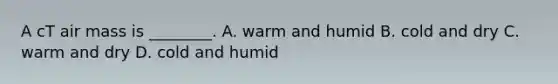 A cT air mass is ________. A. warm and humid B. cold and dry C. warm and dry D. cold and humid